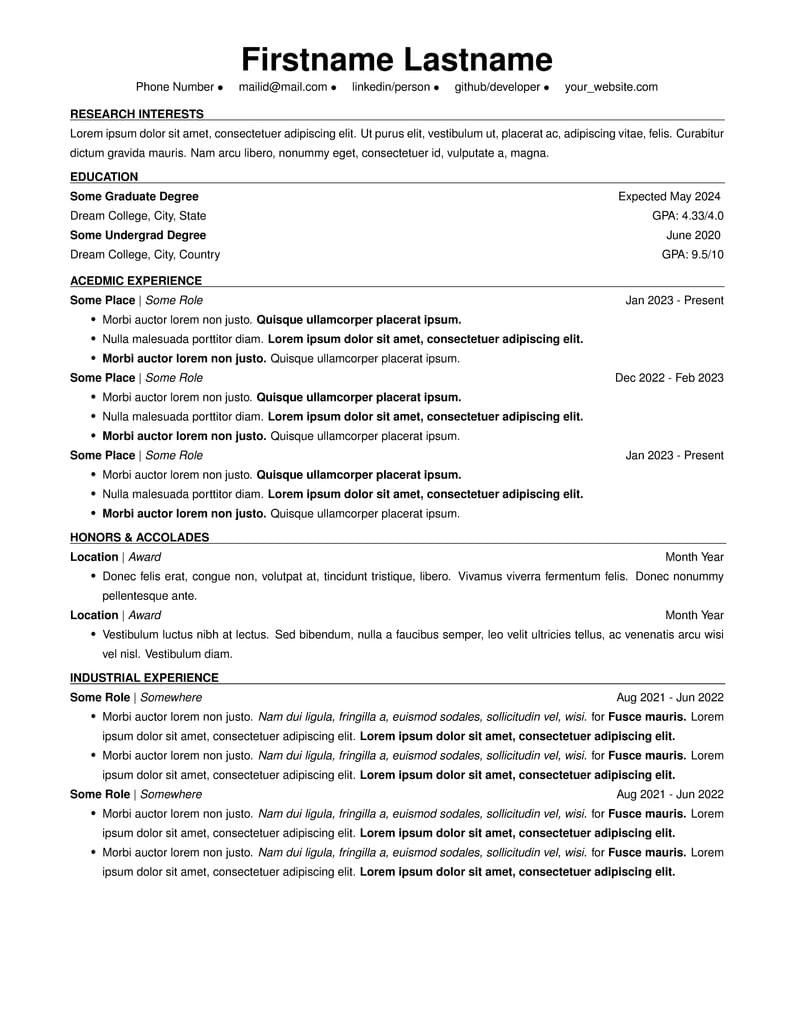 Firstname Lastname

Phone Number • mailid@mail.com • linkedin/person • github/developer • your_website.com

RESEARCH INTERESTS

Lorem ipsum dolor sit amet, consectetuer adipiscing elit. Ut purus elit, vestibulum ut, placerat ac, adipiscing vitae, felis. Curabitur dictum gravida mauris. Nam arcu libero, nonummy eget, consectetuer id, vulputate a, magna.

EDUCATION

Some Graduate Degree Expected May 2024
Dream College, City, State GPA: 4.33/4.0
Some Undergrad Degree June 2020
Dream College, City, Country GPA: 9.5/10

ACEDMIC EXPERIENCE

Some Place | Some Role Jan 2023 - Present

• Morbi auctor lorem non justo. Quisque ullamcorper placerat ipsum.
• Nulla malesuada porttitor diam. Lorem ipsum dolor sit amet, consectetuer adipiscing elit.
• Morbi auctor lorem non justo. Quisque ullamcorper placerat ipsum.

Some Place | Some Role Dec 2022 - Feb 2023

• Morbi auctor lorem non justo. Quisque ullamcorper placerat ipsum.
• Nulla malesuada porttitor diam. Lorem ipsum dolor sit amet, consectetuer adipiscing elit.
• Morbi auctor lorem non justo. Quisque ullamcorper placerat ipsum.

Some Place | Some Role Jan 2023 - Present

• Morbi auctor lorem non justo. Quisque ullamcorper placerat ipsum.
• Nulla malesuada porttitor diam. Lorem ipsum dolor sit amet, consectetuer adipiscing elit.
• Morbi auctor lorem non justo. Quisque ullamcorper placerat ipsum.

HONORS & ACCOLADES

Location | Award Month Year

• Donec felis erat, congue non, volutpat at, tincidunt tristique, libero. Vivamus viverra fermentum felis. Donec nonummy pellentesque ante.

Location | Award Month Year

• Vestibulum luctus nibh at lectus. Sed bibendum, nulla a faucibus semper, leo velit ultricies tellus, ac venenatis arcu wisi vel nisl. Vestibulum diam.

INDUSTRIAL EXPERIENCE

Some Role | Somewhere Aug 2021 - Jun 2022

• Morbi auctor lorem non justo. Nam dui ligula, fringilla a, euismod sodales, sollicitudin vel, wisi. for Fusce mauris. Lorem ipsum dolor sit amet, consectetuer adipiscing elit. Lorem ipsum dolor sit amet, consectetuer adipiscing elit.
• Morbi auctor lorem non justo. Nam dui ligula, fringilla a, euismod sodales, sollicitudin vel, wisi. for Fusce mauris. Lorem ipsum dolor sit amet, consectetuer adipiscing elit. Lorem ipsum dolor sit amet, consectetuer adipiscing elit.

Some Role | Somewhere Aug 2021 - Jun 2022

• Morbi auctor lorem non justo. Nam dui ligula, fringilla a, euismod sodales, sollicitudin vel, wisi. for Fusce mauris. Lorem ipsum dolor sit amet, consectetuer adipiscing elit. Lorem ipsum dolor sit amet, consectetuer adipiscing elit.
• Morbi auctor lorem non justo. Nam dui ligula, fringilla a, euismod sodales, sollicitudin vel, wisi. for Fusce mauris. Lorem ipsum dolor sit amet, consectetuer adipiscing elit. Lorem ipsum dolor sit amet, consectetuer adipiscing elit.